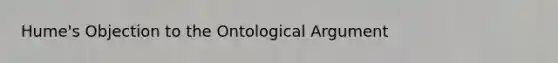 Hume's Objection to the Ontological Argument